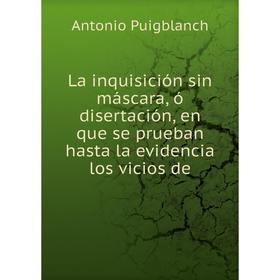 Antonio Puigblanch

La inquisición sin máscara, ó disertación, en que se prueban hasta la evidencia los vicios de